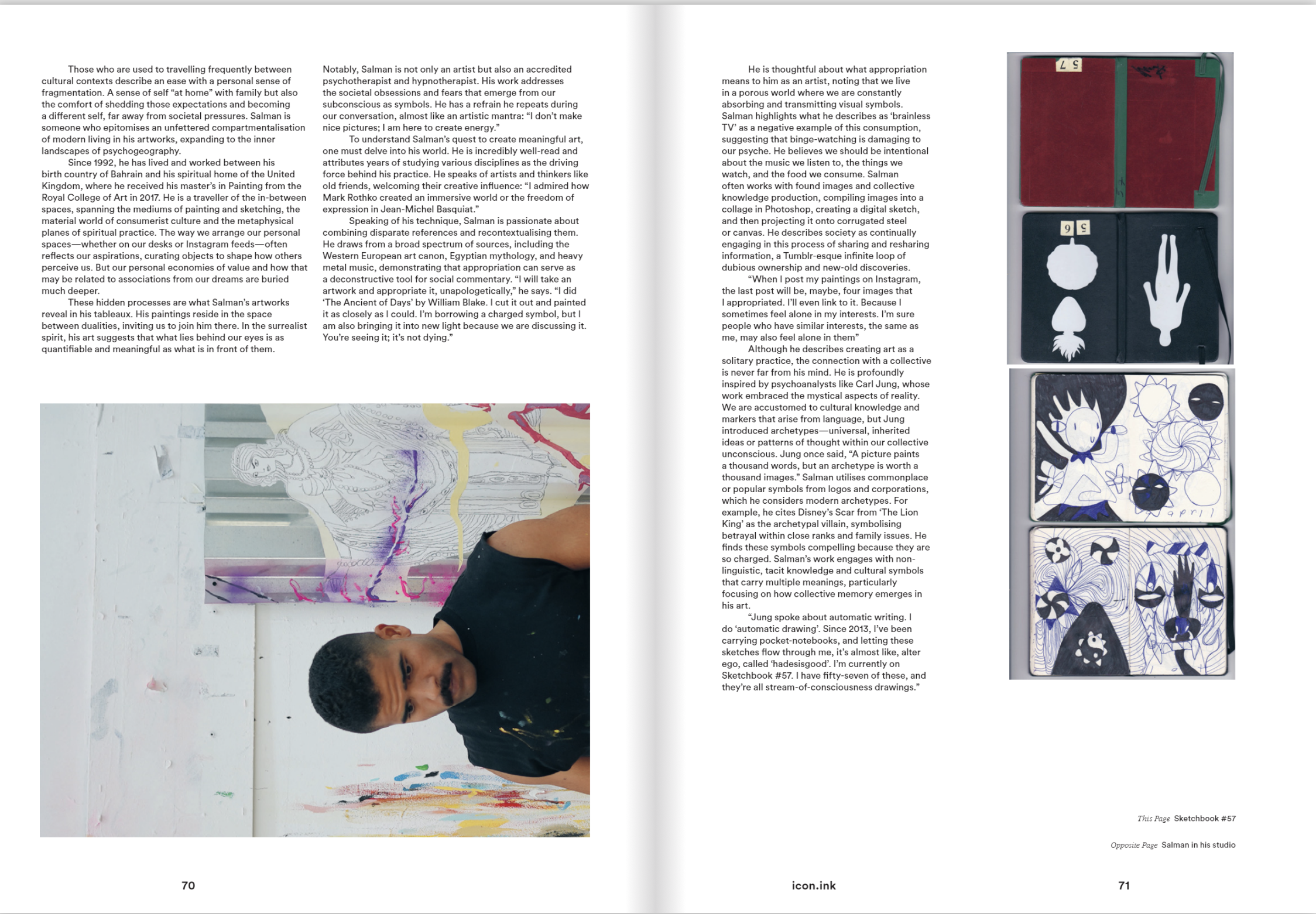 Those who are used to travelling frequently between cultural contexts describe an ease with a personal sense of fragmentation. A sense of self "at home" with family but also the comfort of shedding those expectations and becoming a different self, far away from societal pressures. Salman is someone who epitomises an unfettered compartmentalisation of modern living in his artworks, expanding to the inner landscapes of psychogeography.

Since 1992, he has lived and worked between his birth country of Bahrain and his spiritual home of the United Kingdom, where he received his master's in Painting from the Royal College of Art in 2017. He is a traveller of the in-between spaces, spanning the mediums of painting and sketching, the material world of consumerist culture and the metaphysical planes of spiritual practice. The way we arrange our personal spaces—whether on our desks or Instagram feeds—often reflects our aspirations, curating objects to shape how others perceive us. But our personal economies of value and how that may be related to associations from our dreams are buried much deeper.

These hidden processes are what Salman's artworks reveal in his tableaux. His paintings reside in the space between dualities, inviting us to join him there. In the surrealist spirit, his art suggests that what lies behind our eyes is as quantifiable and meaningful as what is in front of them.

Notably, Salman is not only an artist but also an accredited psychotherapist and hypnotherapist. His work addresses the societal obsessions and fears that emerge from our subconscious as symbols. He has a refrain he repeats during our conversation, almost like an artistic mantra: "I don't make nice pictures; I am here to create energy."

To understand Salman's quest to create meaningful art, one must delve into his world. He is incredibly well-read and attributes years of studying various disciplines as the driving force behind his practice. He speaks of artists and thinkers like old friends, welcoming their creative influence: "I admired how Mark Rothko created an immersive world or the freedom of expression in Jean-Michel Basquiat."

Speaking of his technique, Salman is passionate about combining disparate references and recontextualising them. He draws from a broad spectrum of sources, including the Western European art canon, Egyptian mythology, and heavy metal music, demonstrating that appropriation can serve as a deconstructive tool for social commentary. "I will take an artwork and appropriate it, unapologetically," he says. "I did 'The Ancient of Days' by William Blake. I cut it out and painted it as closely as I could. I'm borrowing a charged symbol, but I am also bringing it into new light because we are discussing it. You're seeing it; it's not dying."

70

He is thoughtful about what appropriation means to him as an artist, noting that we live in a porous world where we are constantly absorbing and transmitting visual symbols. Salman highlights what he describes as 'brainless TV' as a negative example of this consumption, suggesting that binge-watching is damaging to our psyche. He believes we should be intentional about the music we listen to, the things we watch, and the food we consume. Salman often works with found images and collective knowledge production, compiling images into a collage in Photoshop, creating a digital sketch, and then projecting it onto corrugated steel or canvas. He describes society as continually engaging in this process of sharing and resharing information, a Tumblr-esque infinite loop of dubious ownership and new-old discoveries.

"When I post my paintings on Instagram, the last post will be, maybe, four images that I appropriated. I'll even link to it. Because I sometimes feel alone in my interests. I'm sure people who have similar interests, the same as me, may also feel alone in them"

Although he describes creating art as a solitary practice, the connection with a collective is never far from his mind. He is profoundly inspired by psychoanalysts like Carl Jung, whose work embraced the mystical aspects of reality. We are accustomed to cultural knowledge and markers that arise from language, but Jung introduced archetypes—universal, inherited ideas or patterns of thought within our collective unconscious. Jung once said, "A picture paints a thousand words, but an archetype is worth a thousand images." Salman utilises commonplace or popular symbols from logos and corporations, which he considers modern archetypes. For example, he cites Disney's Scar from 'The Lion King' as the archetypal villain, symbolising betrayal within close ranks and family issues. He finds these symbols compelling because they are so charged. Salman's work engages with non-linguistic, tacit knowledge and cultural symbols that carry multiple meanings, particularly focusing on how collective memory emerges in his art.

"Jung spoke about automatic writing. I do 'automatic drawing'. Since 2013, I've been carrying pocket-notebooks, and letting these sketches flow through me, it's almost like, alter ego, called 'hadesisgood'. I'm currently on Sketchbook #57. I have fifty-seven of these, and they're all stream-of-consciousness drawings."

57

56

april

This Page Sketchbook #57

Opposite Page Salman in his studio

icon.ink

71